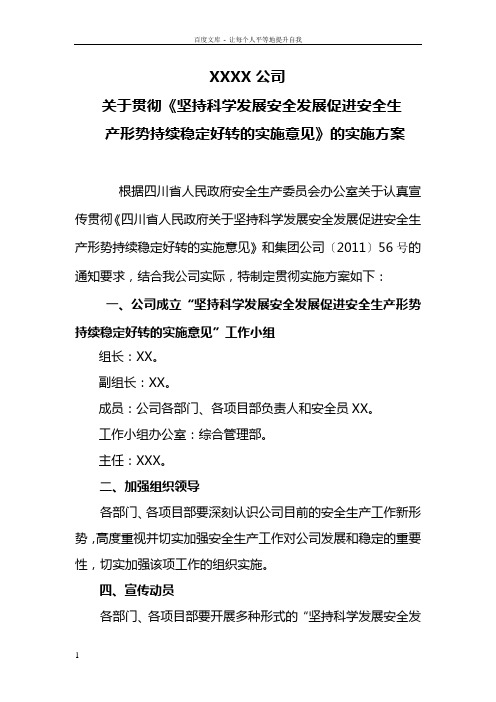 百度文库 - 让每个人平等地提升自我

XXXX 公司
关于贯彻《坚持科学发展安全发展促进安全生产形势持续稳定好转的实施意见》的实施方案

根据四川省人民政府安全生产委员会办公室关于认真宣传贯彻《四川省人民政府关于坚持科学发展安全发展促进安全生产形势持续稳定好转的实施意见》和集团公司〔2011〕56 号的通知要求，结合我公司实际，特制定贯彻实施方案如下：

一、公司成立“坚持科学发展安全发展促进安全生产形势持续稳定好转的实施意见”工作小组

组长：XX。

副组长：XX。

成员：公司各部门、各项目部负责人和安全员 XX。

工作小组办公室：综合管理部。

主任：XXX。

二、加强组织领导

各部门、各项目部要深刻认识公司目前的安全生产工作新形势，高度重视并切实加强安全生产工作对公司发展和稳定的重要性，切实加强该项工作的组织实施。

四、宣传动员

各部门、各项目部要开展多种形式的“坚持科学发展安全发

1